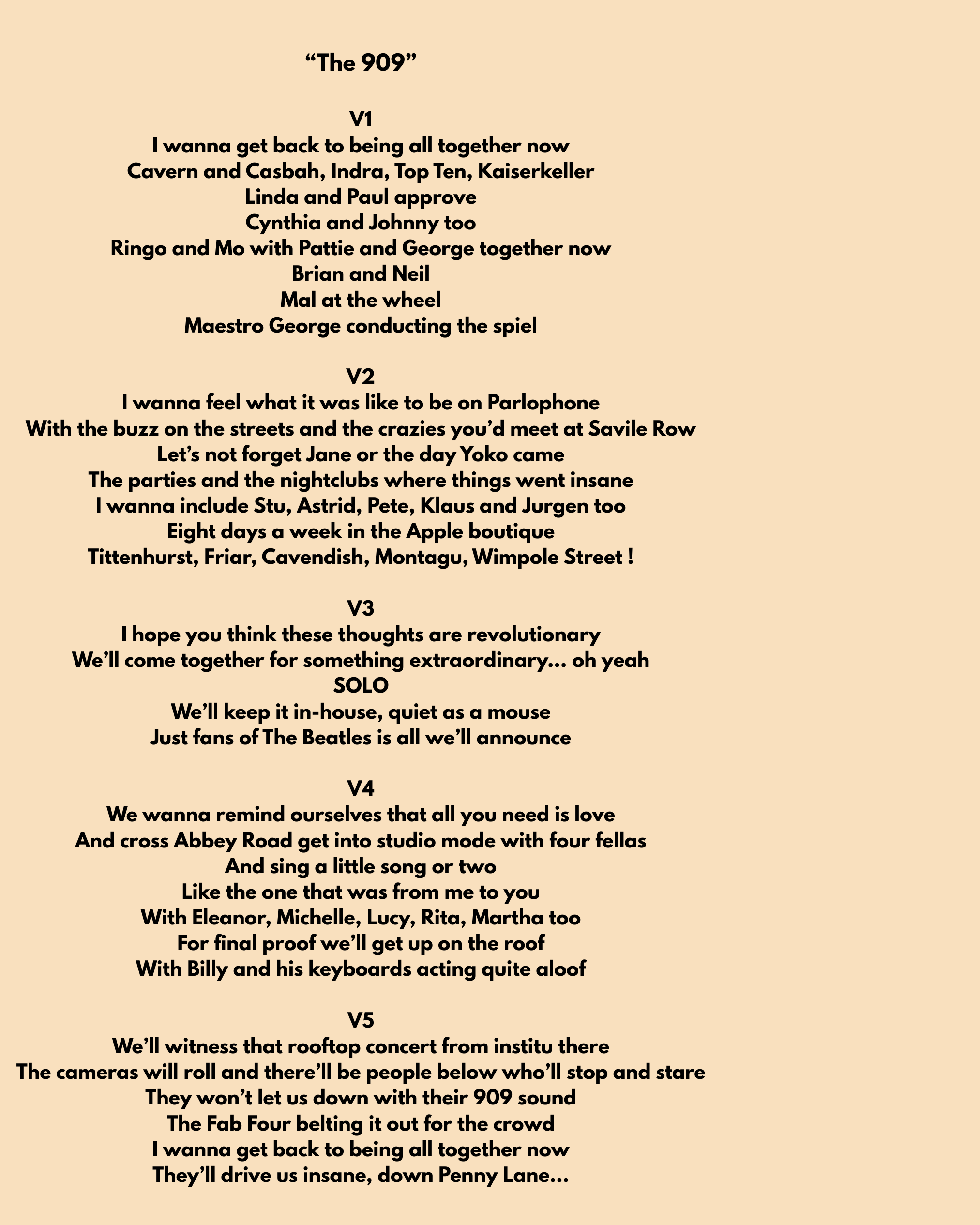 “The 909”

V1
I wanna get back to being all together now
Cavern and Casbah, Indra, Top Ten, Kaiserkeller
Linda and Paul approve
Cynthia and Johnny too
Ringo and Mo with Pattie and George together now
Brian and Neil
Mal at the wheel
Maestro George conducting the spiel

V2
I wanna feel what it was like to be on Parlophone
With the buzz on the streets and the crazies you’d meet at Savile Row
Let’s not forget Jane or the day Yoko came
The parties and the nightclubs where things went insane
I wanna include Stu, Astrid, Pete, Klaus and Jurgen too
Eight days a week in the Apple boutique
Tittenhurst, Friar, Cavendish, Montagu, Wimpole Street !

V3
I hope you think these thoughts are revolutionary
We’ll come together for something extraordinary… oh yeah
SOLO
We’ll keep it in-house, quiet as a mouse
Just fans of The Beatles is all we’ll announce

V4
We wanna remind ourselves that all you need is love
And cross Abbey Road get into studio mode with four fellas
And sing a little song or two
Like the one that was from me to you
With Eleanor, Michelle, Lucy, Rita, Martha too
For final proof we’ll get up on the roof
With Billy and his keyboards acting quite aloof

V5
We’ll witness that rooftop concert from institu there
The cameras will roll and there’ll be people below who’ll stop and stare
They won’t let us down with their 909 sound
The Fab Four belting it out for the crowd
I wanna get back to being all together now
They’ll drive us insane, down Penny Lane…